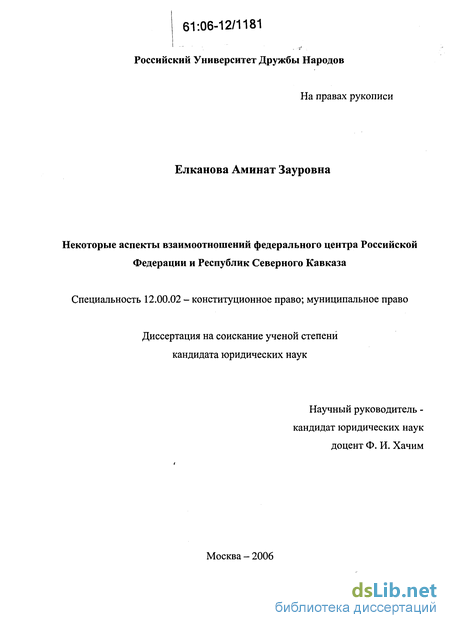 61:06-12/1181

Российский Университет Дружбы Народов

На правах рукописи

Елканова Аминат Зауровна

Некоторые аспекты взаимоотношений федерального центра Российской Федерации и Республик Северного Кавказа

Специальность 12.00.02 – конституционное право; муниципальное право

Диссертация на соискание ученой степени кандидата юридических наук

Научный руководитель - кандидат юридических наук доцент Ф. И. Хачим

Москва – 2006

dsLib.net
библиотека диссертаций